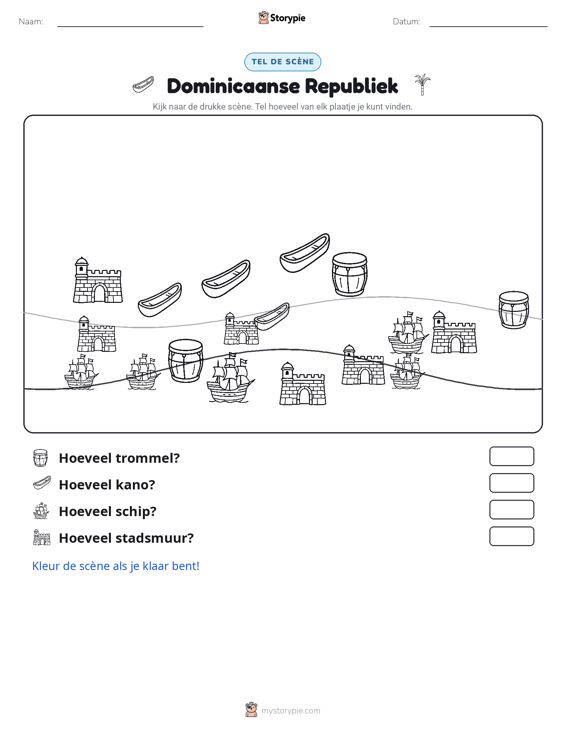 Naam: ____ Storypie Datum: ____

TEL DE SCÈNE

Dominicaanse Republiek

Kijk naar de drukke scène. Tel hoeveel van elk plaatje je kunt vinden.

Hoeveel trommel?

Hoeveel kano?

Hoeveel schip?

Hoeveel stadsmuur?

Kleur de scène als je klaar bent!

mystorypie.com